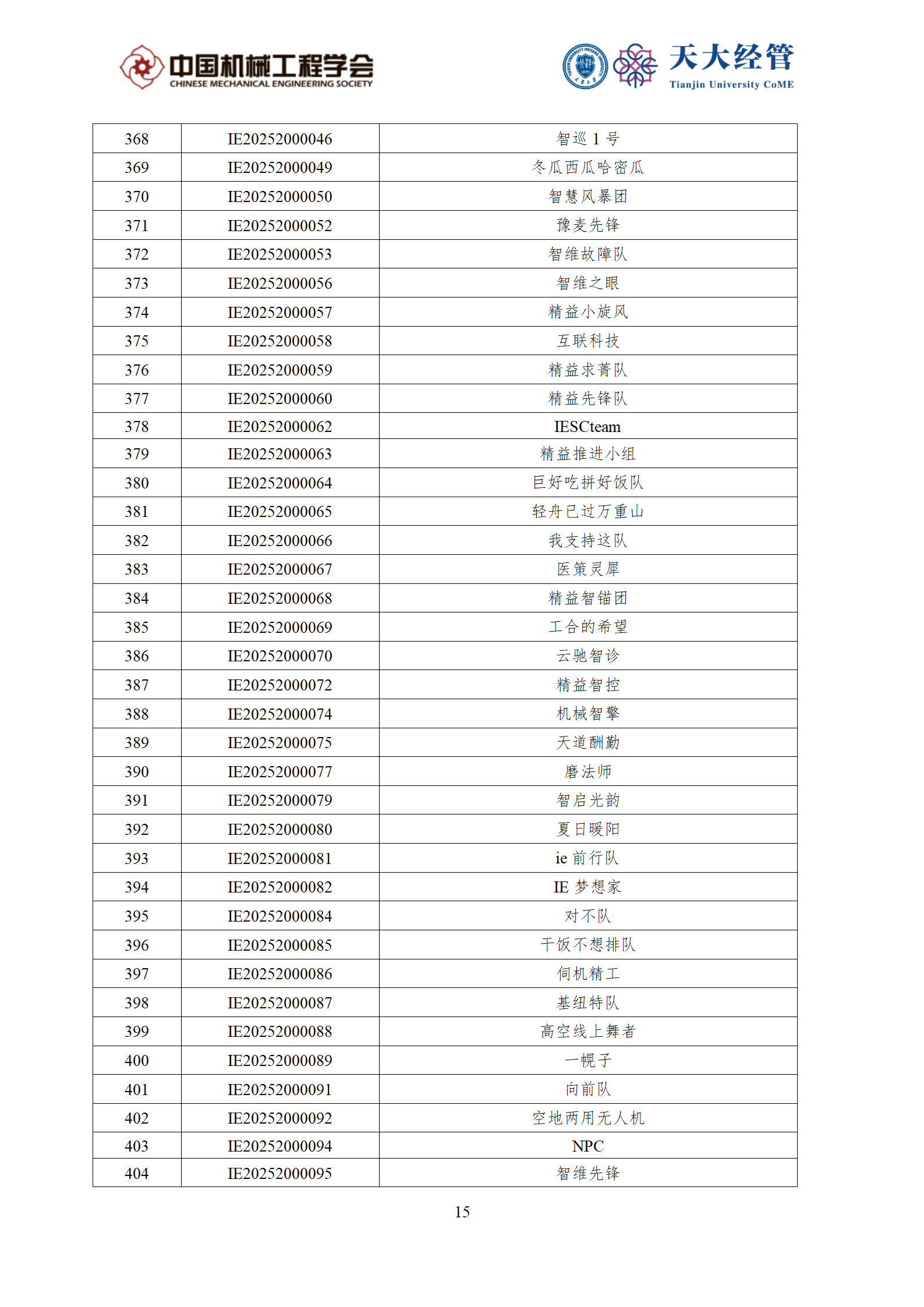 中国机械工程学会
CHINESE MECHANICAL ENGINEERING SOCIETY

天大经管
Tianjin University CoME

| 368 | IE20252000046 | 智巡 1 号 |
|---|---|---|
| 369 | IE20252000049 | 冬瓜西瓜哈密瓜 |
| 370 | IE20252000050 | 智慧风暴团 |
| 371 | IE20252000052 | 豫麦先锋 |
| 372 | IE20252000053 | 智维故障队 |
| 373 | IE20252000056 | 智维之眼 |
| 374 | IE20252000057 | 精益小旋风 |
| 375 | IE20252000058 | 互联科技 |
| 376 | IE20252000059 | 精益求菁队 |
| 377 | IE20252000060 | 精益先锋队 |
| 378 | IE20252000062 | IESCteam |
| 379 | IE20252000063 | 精益推进小组 |
| 380 | IE20252000064 | 巨好吃拼好饭队 |
| 381 | IE20252000065 | 轻舟已过万重山 |
| 382 | IE20252000066 | 我支持这队 |
| 383 | IE20252000067 | 医策灵犀 |
| 384 | IE20252000068 | 精益智锚团 |
| 385 | IE20252000069 | 工合的希望 |
| 386 | IE20252000070 | 云驰智诊 |
| 387 | IE20252000072 | 精益智控 |
| 388 | IE20252000074 | 机械智擎 |
| 389 | IE20252000075 | 天道酬勤 |
| 390 | IE20252000077 | 磨法师 |
| 391 | IE20252000079 | 智启光韵 |
| 392 | IE20252000080 | 夏日暖阳 |
| 393 | IE20252000081 | ie 前行队 |
| 394 | IE20252000082 | IE 梦想家 |
| 395 | IE20252000084 | 对不队 |
| 396 | IE20252000085 | 干饭不想排队 |
| 397 | IE20252000086 | 伺机精工 |
| 398 | IE20252000087 | 基纽特队 |
| 399 | IE20252000088 | 高空线上舞者 |
| 400 | IE20252000089 | 一幌子 |
| 401 | IE20252000091 | 向前队 |
| 402 | IE20252000092 | 空地两用无人机 |
| 403 | IE20252000094 | NPC |
| 404 | IE20252000095 | 智维先锋 |

15